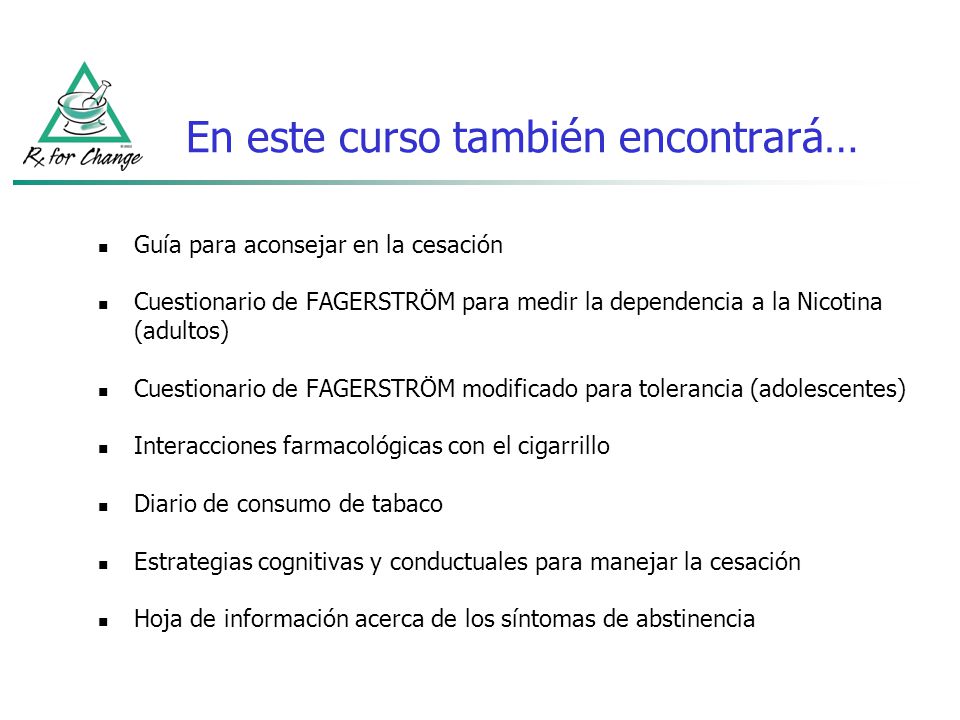 Rx for Change

En este curso también encontrará…

- Guía para aconsejar en la cesación
- Cuestionario de FAGERSTRÖM para medir la dependencia a la Nicotina (adultos)
- Cuestionario de FAGERSTRÖM modificado para tolerancia (adolescentes)
- Interacciones farmacológicas con el cigarrillo
- Diario de consumo de tabaco
- Estrategias cognitivas y conductuales para manejar la cesación
- Hoja de información acerca de los síntomas de abstinencia